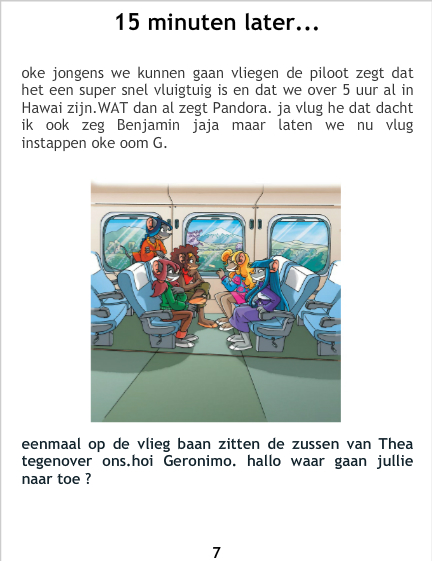 15 minuten later...

oke jongens we kunnen gaan vliegen de piloot zegt dat het een super snel vluigtuig is en dat we over 5 uur al in Hawai zijn.WAT dan al zegt Pandora. ja vlug he dat dacht ik ook zeg Benjamin jaja maar laten we nu vlug instappen oke oom G.

eenmaal op de vlieg baan zitten de zussen van Thea tegenover ons.hoi Geronimo. hallo waar gaan jullie naar toe ?

7